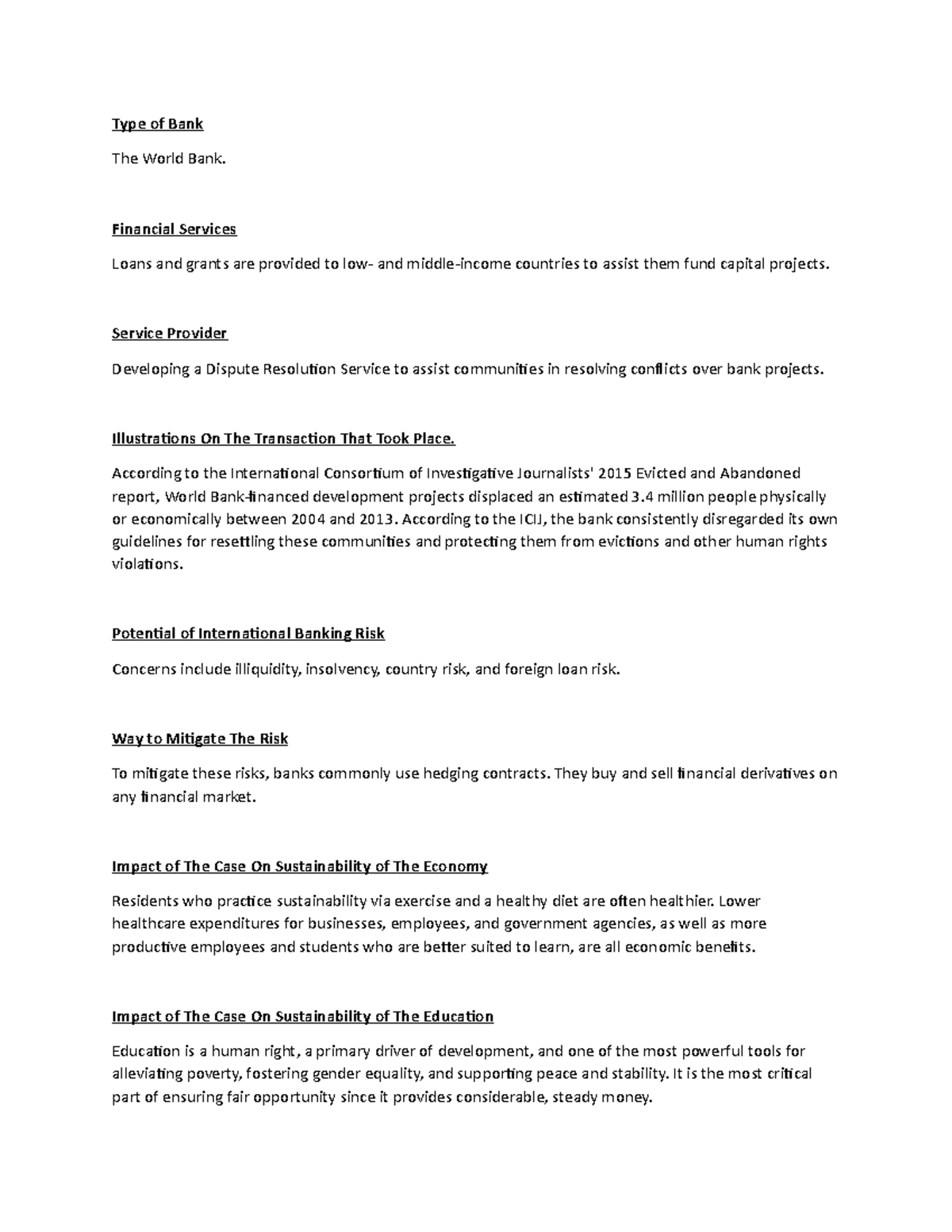 Type of Bank

The World Bank.

Financial Services

Loans and grants are provided to low- and middle-income countries to assist them fund capital projects.

Service Provider

Developing a Dispute Resolution Service to assist communities in resolving conflicts over bank projects.

Illustrations On The Transaction That Took Place.

According to the International Consortium of Investigative Journalists' 2015 Evicted and Abandoned report, World Bank-financed development projects displaced an estimated 3.4 million people physically or economically between 2004 and 2013. According to the ICIJ, the bank consistently disregarded its own guidelines for resettling these communities and protecting them from evictions and other human rights violations.

Potential of International Banking Risk

Concerns include illiquidity, insolvency, country risk, and foreign loan risk.

Way to Mitigate The Risk

To mitigate these risks, banks commonly use hedging contracts. They buy and sell financial derivatives on any financial market.

Impact of The Case On Sustainability of The Economy

Residents who practice sustainability via exercise and a healthy diet are often healthier. Lower healthcare expenditures for businesses, employees, and government agencies, as well as more productive employees and students who are better suited to learn, are all economic benefits.

Impact of The Case On Sustainability of The Education

Education is a human right, a primary driver of development, and one of the most powerful tools for alleviating poverty, fostering gender equality, and supporting peace and stability. It is the most critical part of ensuring fair opportunity since it provides considerable, steady money.